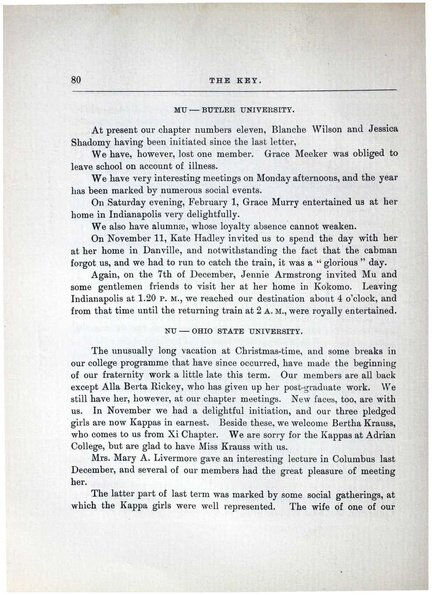 80 THE KEY.

MU — BUTLER UNIVERSITY.

At present our chapter numbers eleven, Blanche Wilson and Jessica Shadomy having been initiated since the last letter,

We have, however, lost one member. Grace Meeker was obliged to leave school on account of illness.

We have very interesting meetings on Monday afternoons, and the year has been marked by numerous social events.

On Saturday evening, February 1, Grace Murry entertained us at her home in Indianapolis very delightfully.

We also have alumnæ, whose loyalty absence cannot weaken.

On November 11, Kate Hadley invited us to spend the day with her at her home in Danville, and notwithstanding the fact that the cabman forgot us, and we had to run to catch the train, it was a "glorious" day.

Again, on the 7th of December, Jennie Armstrong invited Mu and some gentlemen friends to visit her at her home in Kokomo. Leaving Indianapolis at 1.20 P. M., we reached our destination about 4 o'clock, and from that time until the returning train at 2 A. M., were royally entertained.

NU — OHIO STATE UNIVERSITY.

The unusually long vacation at Christmas-time, and some breaks in our college programme that have since occurred, have made the beginning of our fraternity work a little late this term. Our members are all back except Alla Berta Rickey, who has given up her post-graduate work. We still have her, however, at our chapter meetings. New faces, too, are with us. In November we had a delightful initiation, and our three pledged girls are now Kappas in earnest. Beside these, we welcome Bertha Krauss, who comes to us from Xi Chapter. We are sorry for the Kappas at Adrian College, but are glad to have Miss Krauss with us.

Mrs. Mary A. Livermore gave an interesting lecture in Columbus last December, and several of our members had the great pleasure of meeting her.

The latter part of last term was marked by some social gatherings, at which the Kappa girls were well represented. The wife of one of our